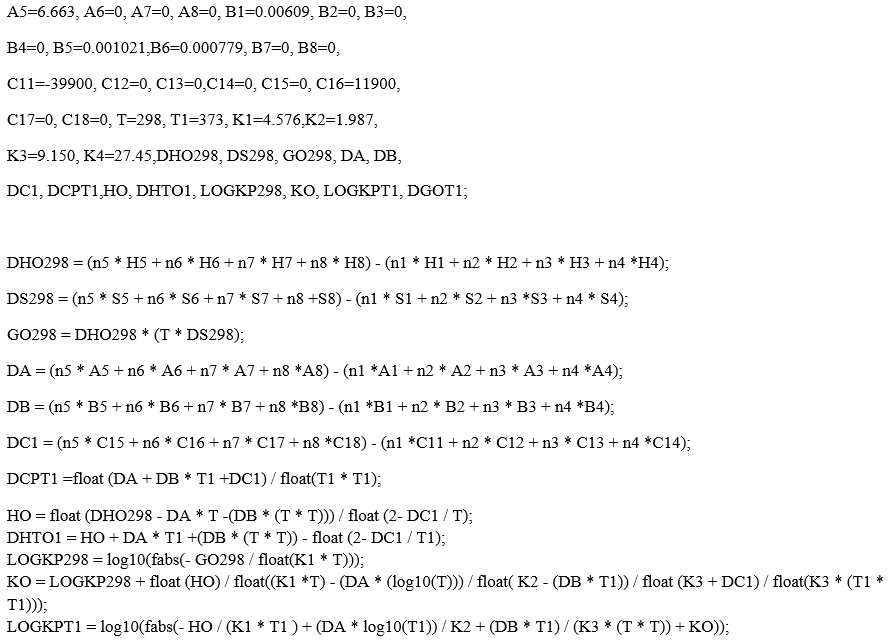 A5=6.663, A6=0, A7=0, A8=0, B1=0.00609, B2=0, B3=0,

B4=0, B5=0.001021,B6=0.000779, B7=0, B8=0,

C11=-39900, C12=0, C13=0,C14=0, C15=0, C16=11900,

C17=0, C18=0, T=298, T1=373, K1=4.576,K2=1.987,

K3=9.150, K4=27.45,DHO298, DS298, GO298, DA, DB,

DC1, DCPT1,HO, DHTO1, LOGKP298, KO, LOGKPT1, DGOT1;

DHO298 = (n5 * H5 + n6 * H6 + n7 * H7 + n8 * H8) - (n1 * H1 + n2 * H2 + n3 * H3 + n4 *H4);

DS298 = (n5 * S5 + n6 * S6 + n7 * S7 + n8 +S8) - (n1 * S1 + n2 * S2 + n3 *S3 + n4 * S4);

GO298 = DHO298 * (T * DS298);

DA = (n5 * A5 + n6 * A6 + n7 * A7 + n8 *A8) - (n1 *A1 + n2 * A2 + n3 * A3 + n4 *A4);

DB = (n5 * B5 + n6 * B6 + n7 * B7 + n8 *B8) - (n1 *B1 + n2 * B2 + n3 * B3 + n4 *B4);

DC1 = (n5 * C15 + n6 * C16 + n7 * C17 + n8 *C18) - (n1 *C11 + n2 * C12 + n3 * C13 + n4 *C14);

DCPT1 =float (DA + DB * T1 +DC1) / float(T1 * T1);

HO = float (DHO298 - DA * T -(DB * (T * T))) / float (2- DC1 / T);
DHTO1 = HO + DA * T1 +(DB * (T * T)) - float (2- DC1 / T1);
LOGKP298 = log10(fabs(- GO298 / float(K1 * T)));
KO = LOGKP298 + float (HO) / float((K1 *T) - (DA * (log10(T))) / float( K2 - (DB * T1)) / float (K3 + DC1) / float(K3 * (T1 * T1)));
LOGKPT1 = log10(fabs(- HO / (K1 * T1 ) + (DA * log10(T1)) / K2 + (DB * T1) / (K3 * (T * T)) + KO));